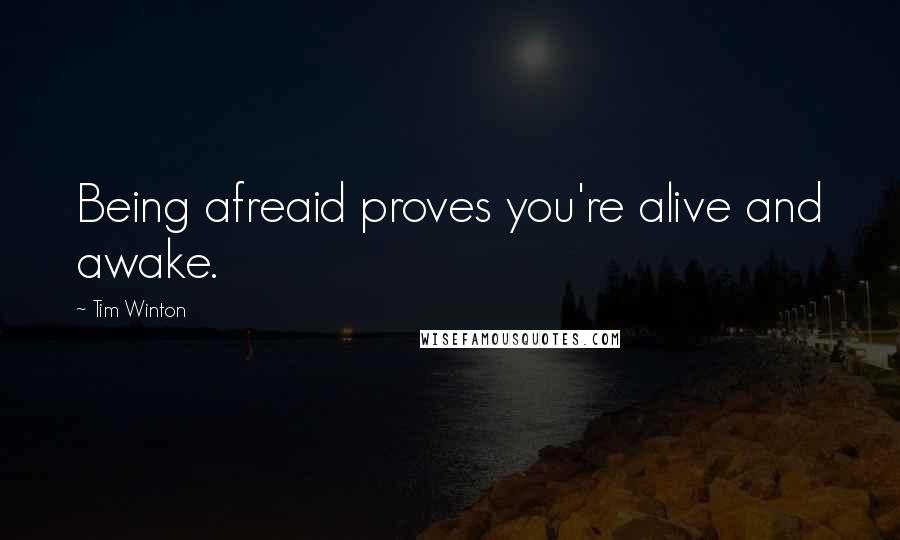 Being afreaid proves you're alive and awake.

~ Tim Winton

WISEFAMOUSQUOTES.COM